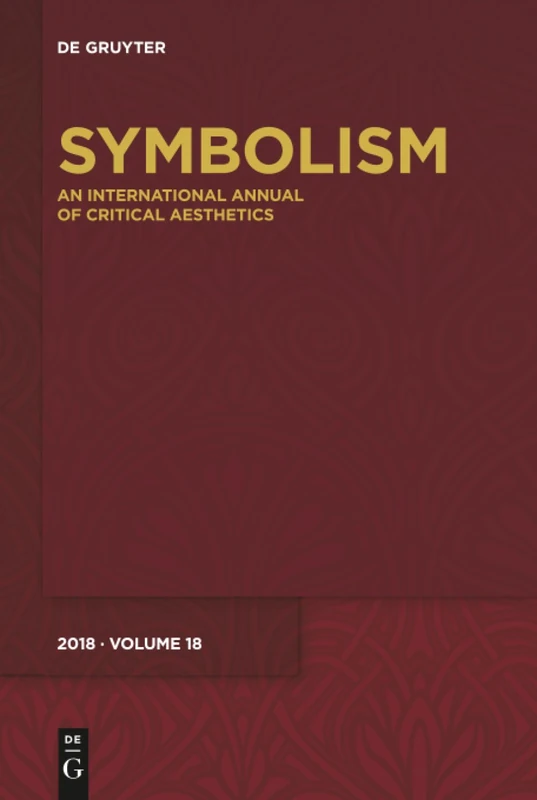 DE GRUYTER

SYMBOLISM

AN INTERNATIONAL ANNUAL OF CRITICAL AESTHETICS

2018 · VOLUME 18

DE
G